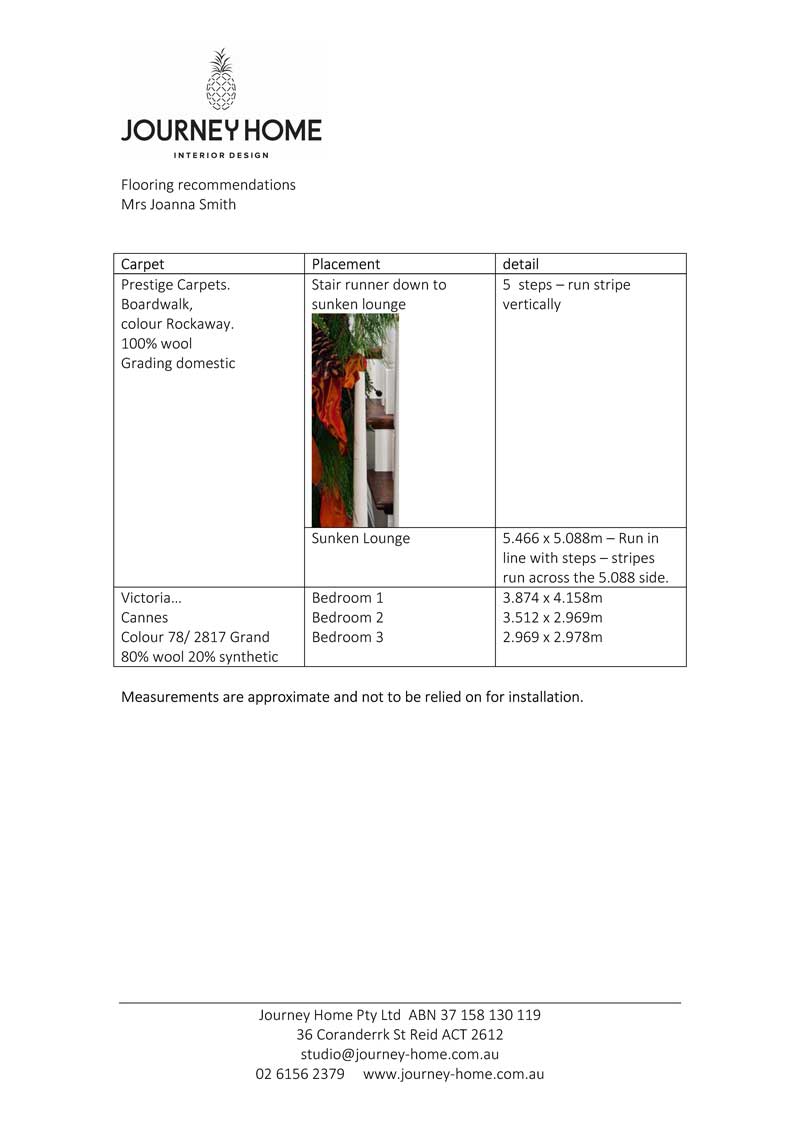 JOURNEY HOME
INTERIOR DESIGN

Flooring recommendations
Mrs Joanna Smith

| Carpet | Placement | detail |
|---|---|---|
| Prestige Carpets. Boardwalk, colour Rockaway. 100% wool Grading domestic | Stair runner down to sunken lounge | 5 steps – run stripe vertically |
| | Sunken Lounge | 5.466 x 5.088m – Run in line with steps – stripes run across the 5.088 side. |
| Victoria… Cannes Colour 78/ 2817 Grand 80% wool 20% synthetic | Bedroom 1 Bedroom 2 Bedroom 3 | 3.874 x 4.158m 3.512 x 2.969m 2.969 x 2.978m |

Measurements are approximate and not to be relied on for installation.

Journey Home Pty Ltd ABN 37 158 130 119
36 Coranderrk St Reid ACT 2612
studio@journey-home.com.au
02 6156 2379 www.journey-home.com.au